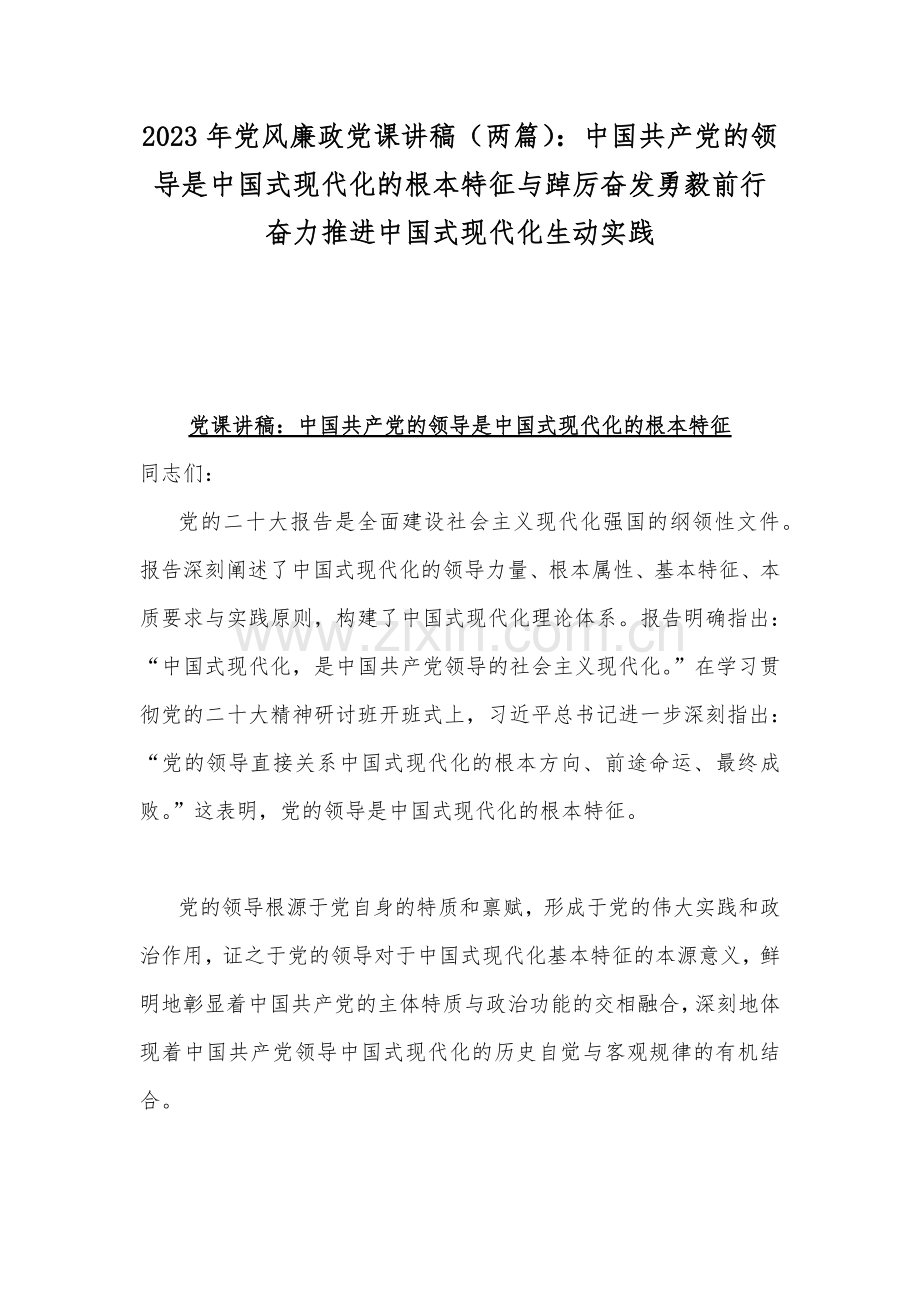 2023年党风廉政党课讲稿（两篇）：中国共产党的领导是中国式现代化的根本特征与踔厉奋发勇毅前行奋力推进中国式现代化生动实践

党课讲稿：中国共产党的领导是中国式现代化的根本特征

同志们：

党的二十大报告是全面建设社会主义现代化强国的纲领性文件。报告深刻阐述了中国式现代化的领导力量、根本属性、基本特征、本质要求与实践原则，构建了中国式现代化理论体系。报告明确指出：“中国式现代化，是中国共产党领导的社会主义现代化。”在学习贯彻党的二十大精神研讨班开班式上，习近平总书记进一步深刻指出：“党的领导直接关系中国式现代化的根本方向、前途命运、最终成败。”这表明，党的领导是中国式现代化的根本特征。

党的领导根源于党自身的特质和禀赋，形成于党的伟大实践和政治作用，证之于党的领导对于中国式现代化基本特征的本源意义，鲜明地彰显着中国共产党的主体特质与政治功能的交相融合，深刻地体现着中国共产党领导中国式现代化的历史自觉与客观规律的有机结合。

www.zixin.com.cn